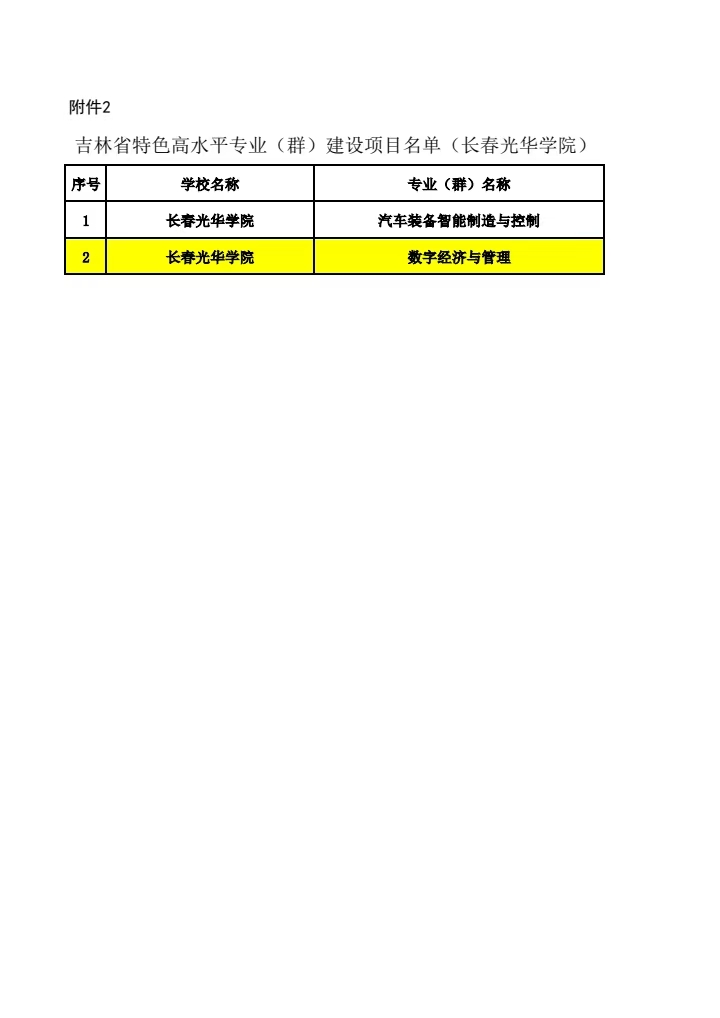 附件2

吉林省特色高水平专业（群）建设项目名单（长春光华学院）

| 序号 | 学校名称 | 专业（群）名称 |
|---|---|---|
| 1 | 长春光华学院 | 汽车装备智能制造与控制 |
| 2 | 长春光华学院 | 数字经济与管理 |